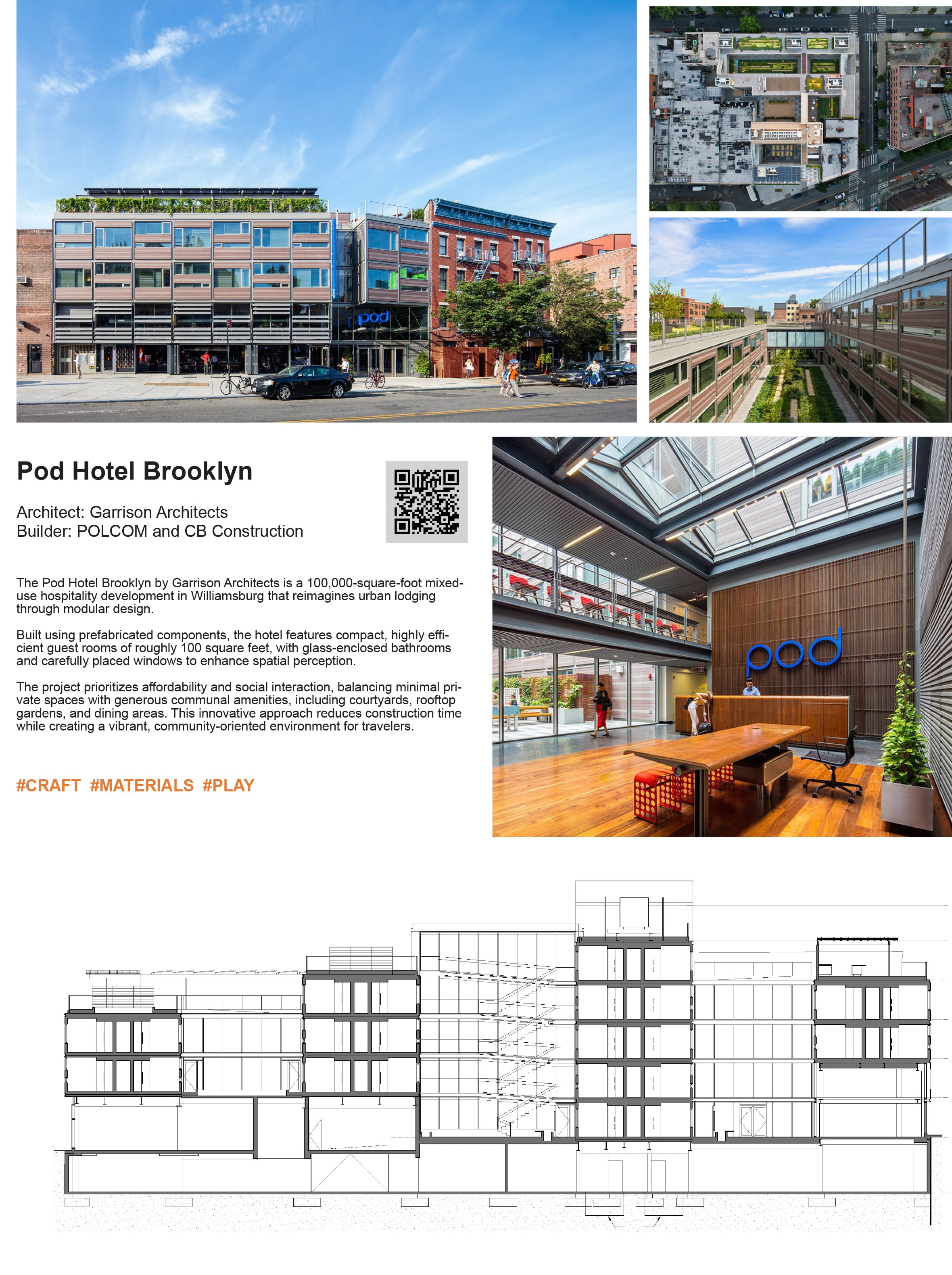 pod

Pod Hotel Brooklyn

Architect: Garrison Architects
Builder: POLCOM and CB Construction

The Pod Hotel Brooklyn by Garrison Architects is a 100,000-square-foot mixed-use hospitality development in Williamsburg that reimagines urban lodging through modular design.

Built using prefabricated components, the hotel features compact, highly efficient guest rooms of roughly 100 square feet, with glass-enclosed bathrooms and carefully placed windows to enhance spatial perception.

The project prioritizes affordability and social interaction, balancing minimal private spaces with generous communal amenities, including courtyards, rooftop gardens, and dining areas. This innovative approach reduces construction time while creating a vibrant, community-oriented environment for travelers.

#CRAFT #MATERIALS #PLAY

pod